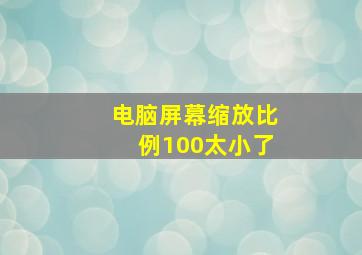 电脑屏幕缩放比例100太小了